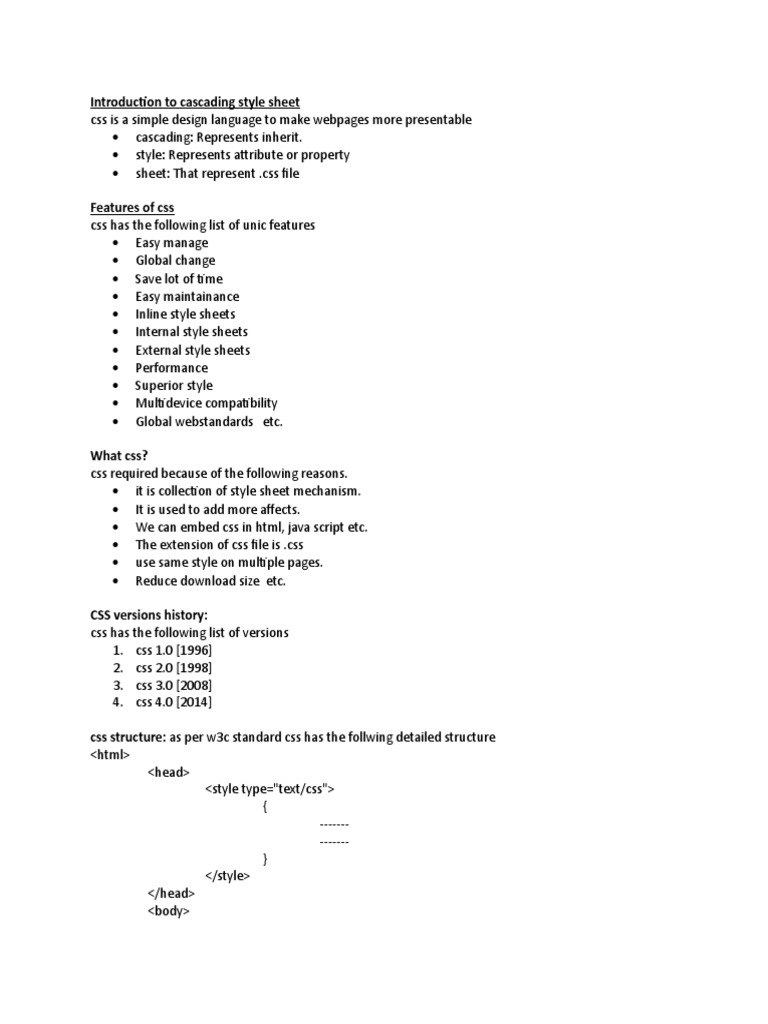 Introduction to cascading style sheet
css is a simple design language to make webpages more presentable
- cascading: Represents inherit.
- style: Represents attribute or property
- sheet: That represent .css file

Features of css
css has the following list of unic features
- Easy manage
- Global change
- Save lot of time
- Easy maintainance
- Inline style sheets
- Internal style sheets
- External style sheets
- Performance
- Superior style
- Multidevice compatibility
- Global webstandards etc.

What css?
css required because of the following reasons.
- it is collection of style sheet mechanism.
- It is used to add more affects.
- We can embed css in html, java script etc.
- The extension of css file is .css
- use same style on multiple pages.
- Reduce download size etc.

CSS versions history:
css has the following list of versions
1. css 1.0 [1996]
2. css 2.0 [1998]
3. css 3.0 [2008]
4. css 4.0 [2014]

css structure: as per w3c standard css has the follwing detailed structure
<html>
<head>
<style type="text/css">
{
-------
-------
}
</style>
</head>
<body>